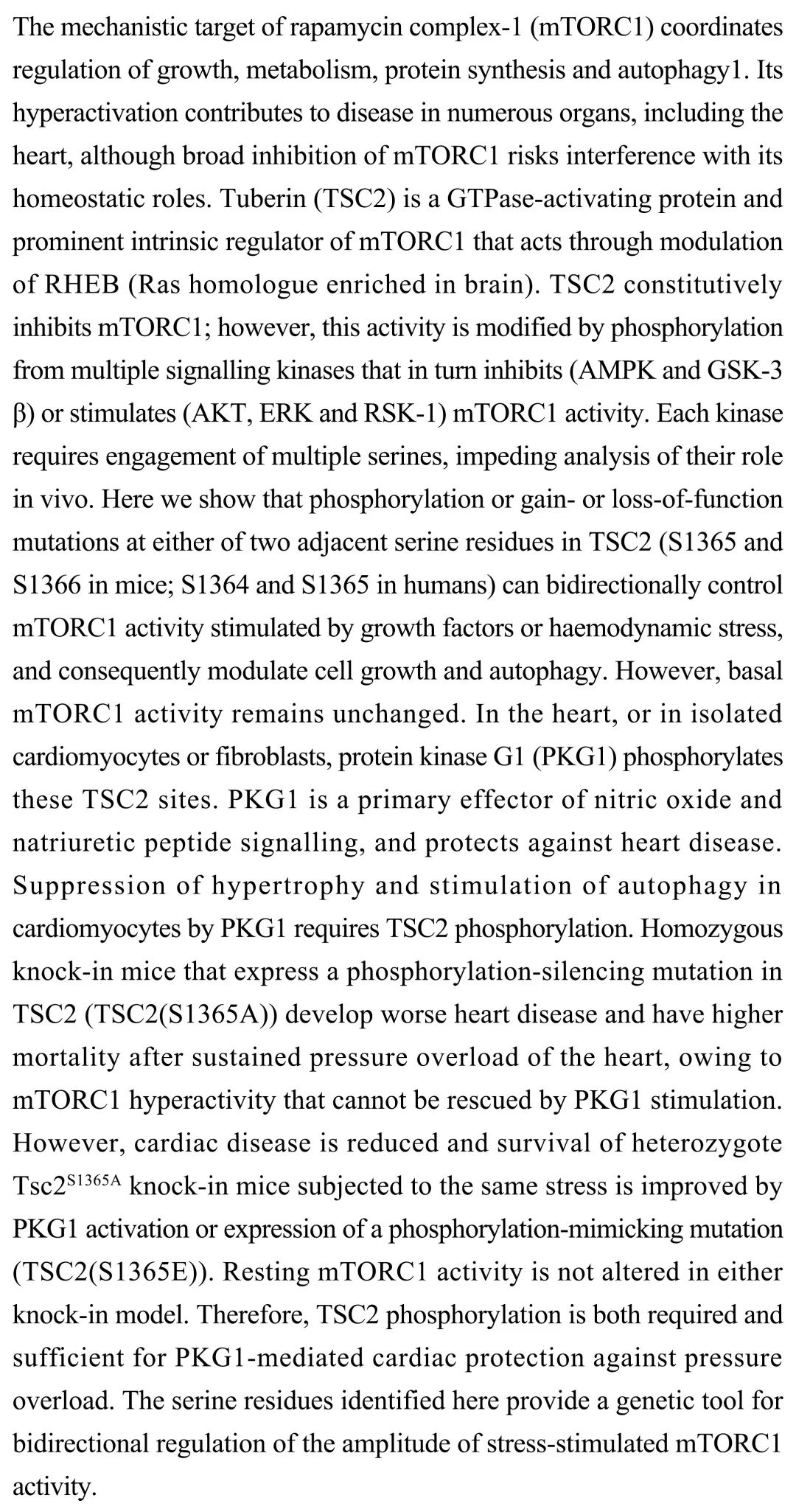 The mechanistic target of rapamycin complex-1 (mTORC1) coordinates regulation of growth, metabolism, protein synthesis and autophagy1. Its hyperactivation contributes to disease in numerous organs, including the heart, although broad inhibition of mTORC1 risks interference with its homeostatic roles. Tuberin (TSC2) is a GTPase-activating protein and prominent intrinsic regulator of mTORC1 that acts through modulation of RHEB (Ras homologue enriched in brain). TSC2 constitutively inhibits mTORC1; however, this activity is modified by phosphorylation from multiple signalling kinases that in turn inhibits (AMPK and GSK-3 β) or stimulates (AKT, ERK and RSK-1) mTORC1 activity. Each kinase requires engagement of multiple serines, impeding analysis of their role in vivo. Here we show that phosphorylation or gain- or loss-of-function mutations at either of two adjacent serine residues in TSC2 (S1365 and S1366 in mice; S1364 and S1365 in humans) can bidirectionally control mTORC1 activity stimulated by growth factors or haemodynamic stress, and consequently modulate cell growth and autophagy. However, basal mTORC1 activity remains unchanged. In the heart, or in isolated cardiomyocytes or fibroblasts, protein kinase G1 (PKG1) phosphorylates these TSC2 sites. PKG1 is a primary effector of nitric oxide and natriuretic peptide signalling, and protects against heart disease. Suppression of hypertrophy and stimulation of autophagy in cardiomyocytes by PKG1 requires TSC2 phosphorylation. Homozygous knock-in mice that express a phosphorylation-silencing mutation in TSC2 (TSC2(S1365A)) develop worse heart disease and have higher mortality after sustained pressure overload of the heart, owing to mTORC1 hyperactivity that cannot be rescued by PKG1 stimulation. However, cardiac disease is reduced and survival of heterozygote Tsc2$^{S1365A}$ knock-in mice subjected to the same stress is improved by PKG1 activation or expression of a phosphorylation-mimicking mutation (TSC2(S1365E)). Resting mTORC1 activity is not altered in either knock-in model. Therefore, TSC2 phosphorylation is both required and sufficient for PKG1-mediated cardiac protection against pressure overload. The serine residues identified here provide a genetic tool for bidirectional regulation of the amplitude of stress-stimulated mTORC1 activity.